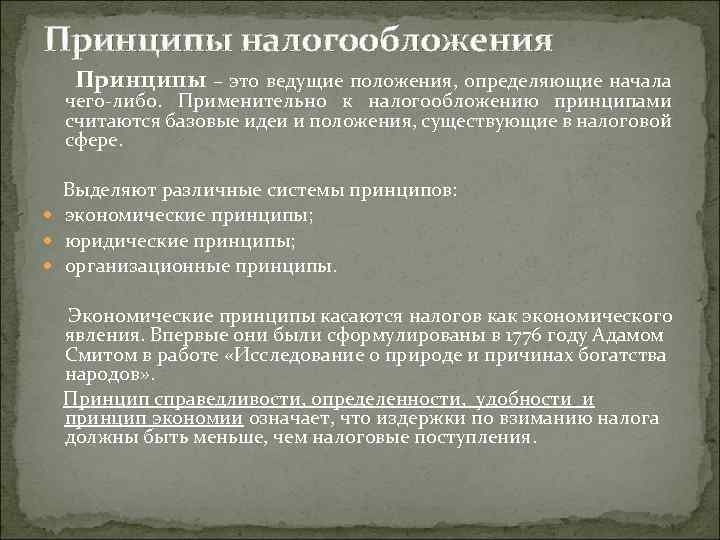 Принципы налогообложения

Принципы – это ведущие положения, определяющие начала чего-либо. Применительно к налогообложению принципами считаются базовые идеи и положения, существующие в налоговой сфере.

Выделяют различные системы принципов:
экономические принципы;
юридические принципы;
организационные принципы.

Экономические принципы касаются налогов как экономического явления. Впервые они были сформулированы в 1776 году Адамом Смитом в работе «Исследование о природе и причинах богатства народов».

Принцип справедливости, определенности, удобности и принцип экономии означает, что издержки по взиманию налога должны быть меньше, чем налоговые поступления.